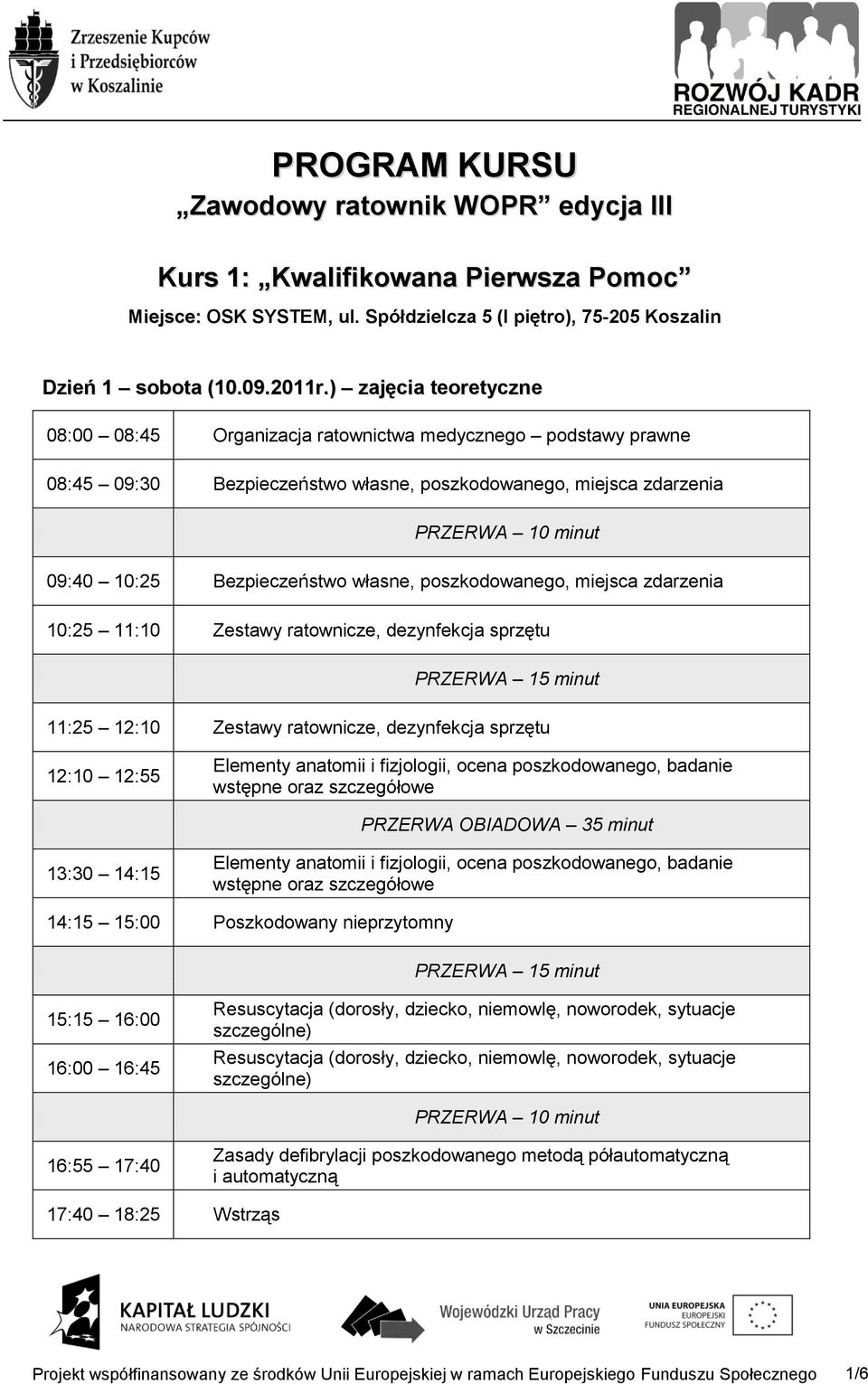 Zrzeszenie Kupców i Przedsiębiorców w Koszalinie

ROZWÓJ KADR
REGIONALNEJ TURYSTYKI

PROGRAM KURSU
„Zawodowy ratownik WOPR” edycja III

Kurs 1: „Kwalifikowana Pierwsza Pomoc”
Miejsce: OSK SYSTEM, ul. Spółdzielcza 5 (I piętro), 75-205 Koszalin

Dzień 1 – sobota (10.09.2011r.) – zajęcia teoretyczne

| | |
|---|---|
| 08:00 – 08:45 | Organizacja ratownictwa medycznego – podstawy prawne |
| 08:45 – 09:30 | Bezpieczeństwo własne, poszkodowanego, miejsca zdarzenia |
| | PRZERWA – 10 minut |
| 09:40 – 10:25 | Bezpieczeństwo własne, poszkodowanego, miejsca zdarzenia |
| 10:25 – 11:10 | Zestawy ratownicze, dezynfekcja sprzętu |
| | PRZERWA – 15 minut |
| 11:25 – 12:10 | Zestawy ratownicze, dezynfekcja sprzętu |
| 12:10 – 12:55 | Elementy anatomii i fizjologii, ocena poszkodowanego, badanie wstępne oraz szczegółowe |
| | PRZERWA OBIADOWA – 35 minut |
| 13:30 – 14:15 | Elementy anatomii i fizjologii, ocena poszkodowanego, badanie wstępne oraz szczegółowe |
| 14:15 – 15:00 | Poszkodowany nieprzytomny |
| | PRZERWA – 15 minut |
| 15:15 – 16:00 | Resuscytacja (dorosły, dziecko, niemowlę, noworodek, sytuacje szczególne) |
| 16:00 – 16:45 | Resuscytacja (dorosły, dziecko, niemowlę, noworodek, sytuacje szczególne) |
| | PRZERWA – 10 minut |
| 16:55 – 17:40 | Zasady defibrylacji poszkodowanego metodą półautomatyczną i automatyczną |
| 17:40 – 18:25 | Wstrząs |

KAPITAŁ LUDZKI
NARODOWA STRATEGIA SPÓJNOŚCI

Wojewódzki Urząd Pracy w Szczecinie

UNIA EUROPEJSKA
EUROPEJSKI FUNDUSZ SPOŁECZNY

Projekt współfinansowany ze środków Unii Europejskiej w ramach Europejskiego Funduszu Społecznego 1/6